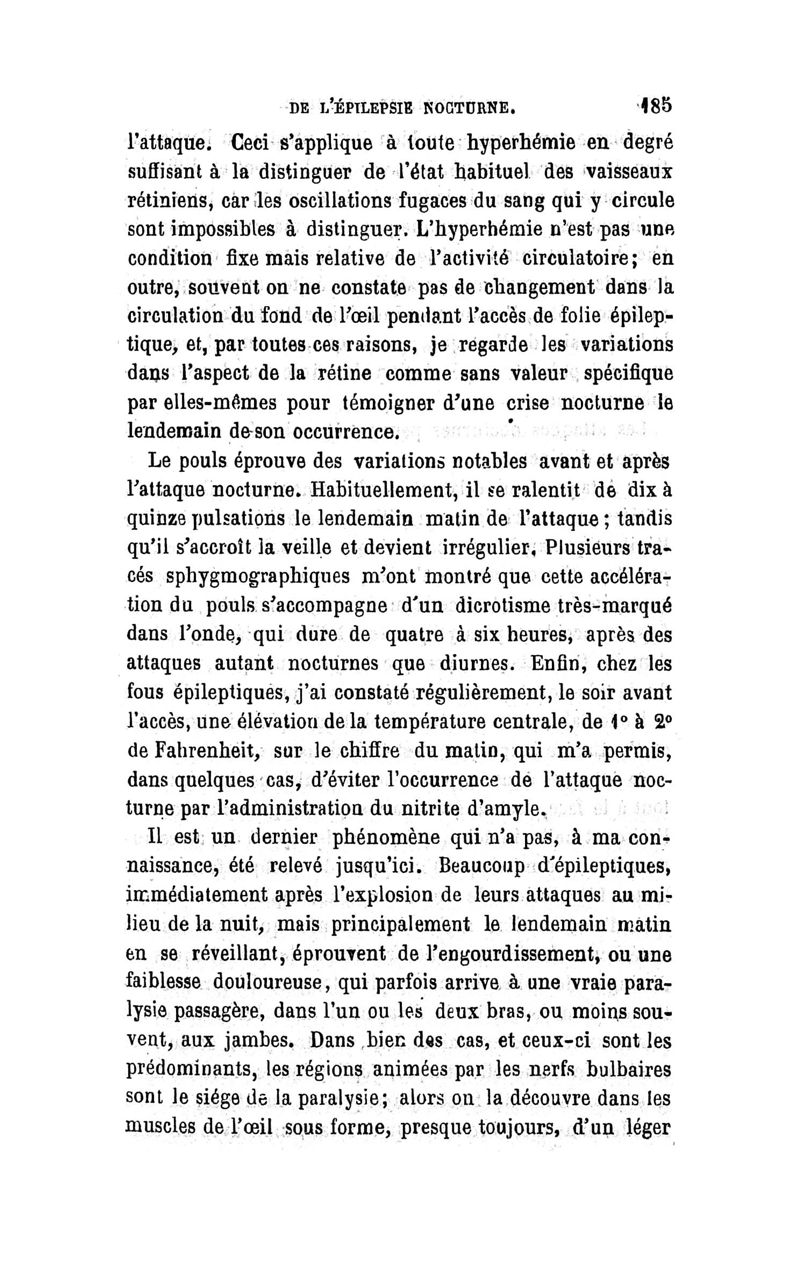 DE L'ÉPILEPSIE NOCTURNE. 185

l'attaque. Ceci s'applique à toute hyperhémie en degré suffisant à la distinguer de l'état habituel des vaisseaux rétiniens, car les oscillations fugaces du sang qui y circule sont impossibles à distinguer. L'hyperhémie n'est pas une condition fixe mais relative de l'activité circulatoire; en outre, souvent on ne constate pas de changement dans la circulation du fond de l'œil pendant l'accès de folie épileptique, et, par toutes ces raisons, je regarde les variations dans l'aspect de la rétine comme sans valeur spécifique par elles-mêmes pour témoigner d'une crise nocturne le lendemain de son occurrence.

Le pouls éprouve des variations notables avant et après l'attaque nocturne. Habituellement, il se ralentit de dix à quinze pulsations le lendemain matin de l'attaque; tandis qu'il s'accroît la veille et devient irrégulier. Plusieurs tracés sphygmographiques m'ont montré que cette accélération du pouls s'accompagne d'un dicrotisme très-marqué dans l'onde, qui dure de quatre à six heures, après des attaques autant nocturnes que diurnes. Enfin, chez les fous épileptiques, j'ai constaté régulièrement, le soir avant l'accès, une élévation de la température centrale, de 1° à 2° de Fahrenheit, sur le chiffre du matin, qui m'a permis, dans quelques cas, d'éviter l'occurrence de l'attaque nocturne par l'administration du nitrite d'amyle.

Il est un dernier phénomène qui n'a pas, à ma connaissance, été relevé jusqu'ici. Beaucoup d'épileptiques, immédiatement après l'explosion de leurs attaques au milieu de la nuit, mais principalement le lendemain matin en se réveillant, éprouvent de l'engourdissement, ou une faiblesse douloureuse, qui parfois arrive à une vraie paralysie passagère, dans l'un ou les deux bras, ou moins souvent, aux jambes. Dans bien des cas, et ceux-ci sont les prédominants, les régions animées par les nerfs bulbaires sont le siége de la paralysie; alors on la découvre dans les muscles de l'œil sous forme, presque toujours, d'un léger